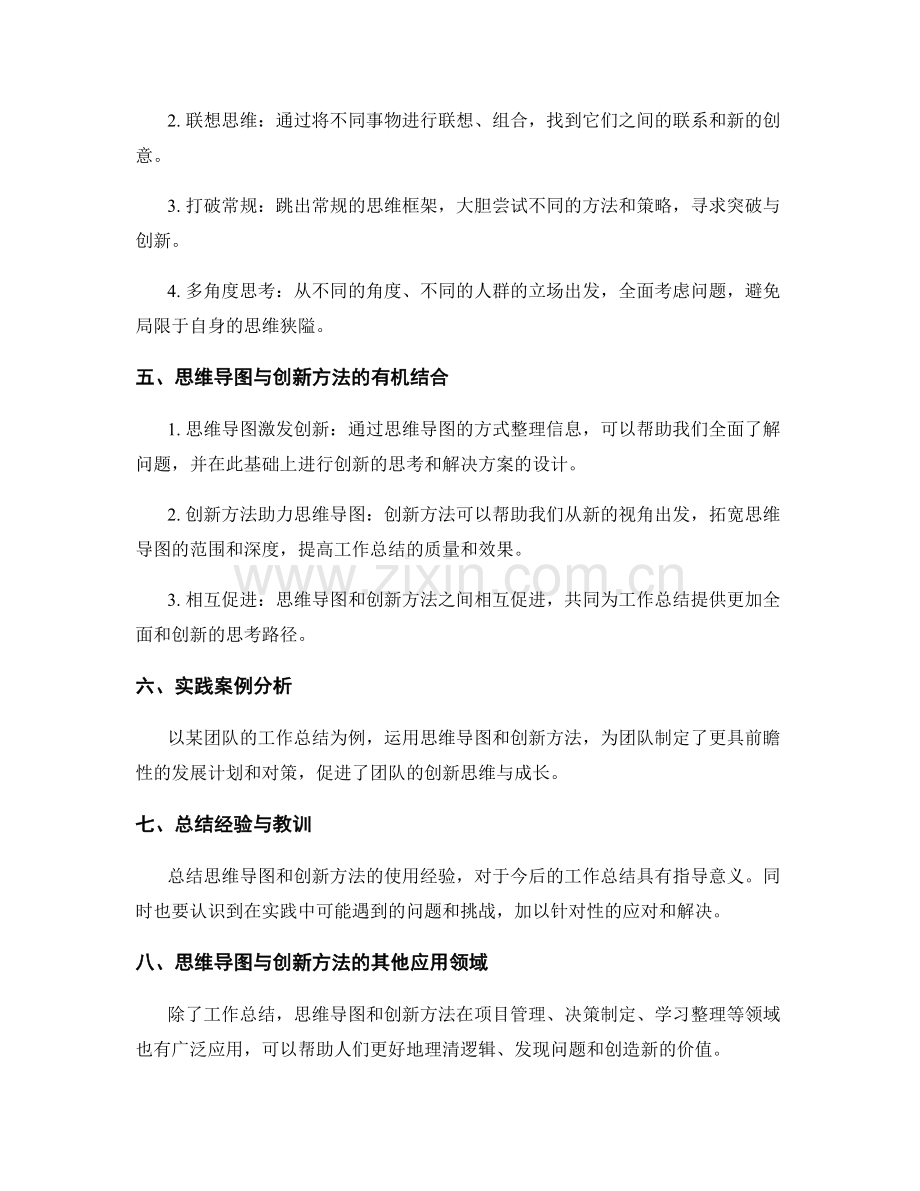 2.联想思维：通过将不同事物进行联想、组合，找到它们之间的联系和新的创意。

3.打破常规：跳出常规的思维框架，大胆尝试不同的方法和策略，寻求突破与创新。

4.多角度思考：从不同的角度、不同的人群的立场出发，全面考虑问题，避免局限于自身的思维狭隘。

五、思维导图与创新方法的有机结合

1.思维导图激发创新：通过思维导图的方式整理信息，可以帮助我们全面了解问题，并在此基础上进行创新的思考和解决方案的设计。

2.创新方法助力思维导图：创新方法可以帮助我们从新的视角出发，拓宽思维导图的范围和深度，提高工作总结的质量和效果。

3.相互促进：思维导图和创新方法之间相互促进，共同为工作总结提供更加全面和创新的思考路径。

六、实践案例分析

以某团队的工作总结为例，运用思维导图和创新方法，为团队制定了更具前瞻性的发展计划和对策，促进了团队的创新思维与成长。

七、总结经验与教训

总结思维导图和创新方法的使用经验，对于今后的工作总结具有指导意义。同时也要认识到在实践中可能遇到的问题和挑战，加以针对性的应对和解决。

八、思维导图与创新方法的其他应用领域

除了工作总结，思维导图和创新方法在项目管理、决策制定、学习整理等领域也有广泛应用，可以帮助人们更好地理清逻辑、发现问题和创造新的价值。

www.zixin.com.cn